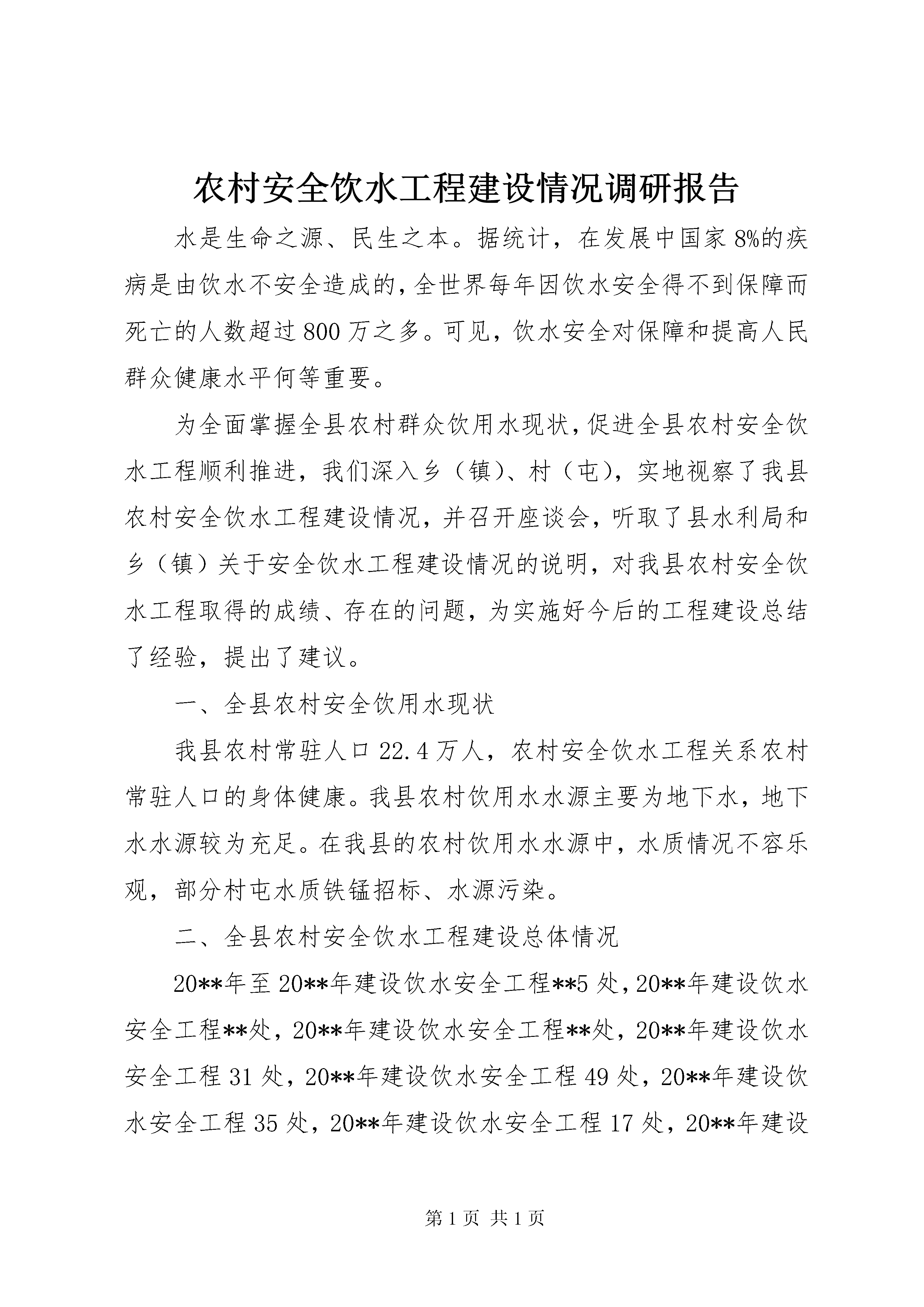 农村安全饮水工程建设情况调研报告

水是生命之源、民生之本。据统计，在发展中国家8%的疾病是由饮水不安全造成的，全世界每年因饮水安全得不到保障而死亡的人数超过800万之多。可见，饮水安全对保障和提高人民群众健康水平何等重要。

为全面掌握全县农村群众饮用水现状，促进全县农村安全饮水工程顺利推进，我们深入乡（镇）、村（屯），实地视察了我县农村安全饮水工程建设情况，并召开座谈会，听取了县水利局和乡（镇）关于安全饮水工程建设情况的说明，对我县农村安全饮水工程取得的成绩、存在的问题，为实施好今后的工程建设总结了经验，提出了建议。

一、全县农村安全饮用水现状

我县农村常驻人口22.4万人，农村安全饮水工程关系农村常驻人口的身体健康。我县农村饮用水水源主要为地下水，地下水水源较为充足。在我县的农村饮用水水源中，水质情况不容乐观，部分村屯水质铁锰招标、水源污染。

二、全县农村安全饮水工程建设总体情况

20**年至20**年建设饮水安全工程**5处，20**年建设饮水安全工程**处，20**年建设饮水安全工程**处，20**年建设饮水安全工程31处，20**年建设饮水安全工程49处，20**年建设饮水安全工程35处，20**年建设饮水安全工程17处，20**年建设

第1页 共1页